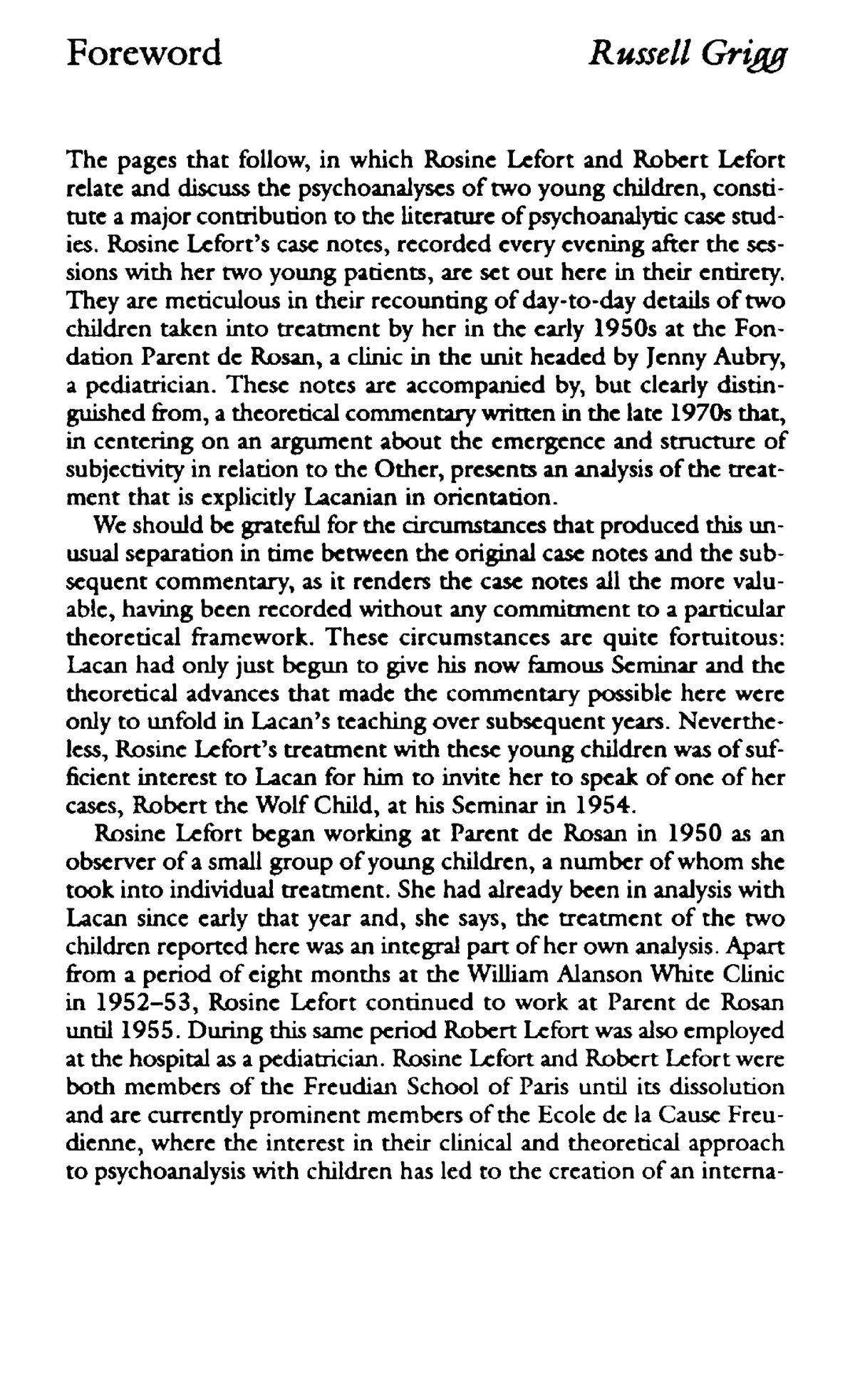 Foreword

Russell Grigg

The pages that follow, in which Rosine Lefort and Robert Lefort relate and discuss the psychoanalyses of two young children, constitute a major contribution to the literature of psychoanalytic case studies. Rosine Lefort's case notes, recorded every evening after the sessions with her two young patients, are set out here in their entirety. They are meticulous in their recounting of day-to-day details of two children taken into treatment by her in the early 1950s at the Fondation Parent de Rosan, a clinic in the unit headed by Jenny Aubry, a pediatrician. These notes are accompanied by, but clearly distinguished from, a theoretical commentary written in the late 1970s that, in centering on an argument about the emergence and structure of subjectivity in relation to the Other, presents an analysis of the treatment that is explicitly Lacanian in orientation.

We should be grateful for the circumstances that produced this unusual separation in time between the original case notes and the subsequent commentary, as it renders the case notes all the more valuable, having been recorded without any commitment to a particular theoretical framework. These circumstances are quite fortuitous: Lacan had only just begun to give his now famous Seminar and the theoretical advances that made the commentary possible here were only to unfold in Lacan's teaching over subsequent years. Nevertheless, Rosine Lefort's treatment with these young children was of sufficient interest to Lacan for him to invite her to speak of one of her cases, Robert the Wolf Child, at his Seminar in 1954.

Rosine Lefort began working at Parent de Rosan in 1950 as an observer of a small group of young children, a number of whom she took into individual treatment. She had already been in analysis with Lacan since early that year and, she says, the treatment of the two children reported here was an integral part of her own analysis. Apart from a period of eight months at the William Alanson White Clinic in 1952–53, Rosine Lefort continued to work at Parent de Rosan until 1955. During this same period Robert Lefort was also employed at the hospital as a pediatrician. Rosine Lefort and Robert Lefort were both members of the Freudian School of Paris until its dissolution and are currently prominent members of the Ecole de la Cause Freudienne, where the interest in their clinical and theoretical approach to psychoanalysis with children has led to the creation of an interna-